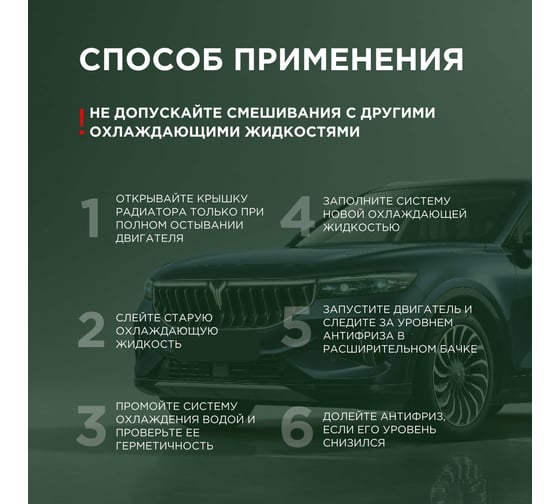 СПОСОБ ПРИМЕНЕНИЯ

! НЕ ДОПУСКАЙТЕ СМЕШИВАНИЯ С ДРУГИМИ ОХЛАЖДАЮЩИМИ ЖИДКОСТЯМИ

1 ОТКРЫВАЙТЕ КРЫШКУ РАДИАТОРА ТОЛЬКО ПРИ ПОЛНОМ ОСТЫВАНИИ ДВИГАТЕЛЯ

2 СЛЕЙТЕ СТАРУЮ ОХЛАЖДАЮЩУЮ ЖИДКОСТЬ

3 ПРОМОЙТЕ СИСТЕМУ ОХЛАЖДЕНИЯ ВОДОЙ И ПРОВЕРЬТЕ ЕЕ ГЕРМЕТИЧНОСТЬ

4 ЗАПОЛНИТЕ СИСТЕМУ НОВОЙ ОХЛАЖДАЮЩЕЙ ЖИДКОСТЬЮ

5 ЗАПУСТИТЕ ДВИГАТЕЛЬ И СЛЕДИТЕ ЗА УРОВНЕМ АНТИФРИЗА В РАСШИРИТЕЛЬНОМ БАЧКЕ

6 ДОЛЕЙТЕ АНТИФРИЗ, ЕСЛИ ЕГО УРОВЕНЬ СНИЗИЛСЯ